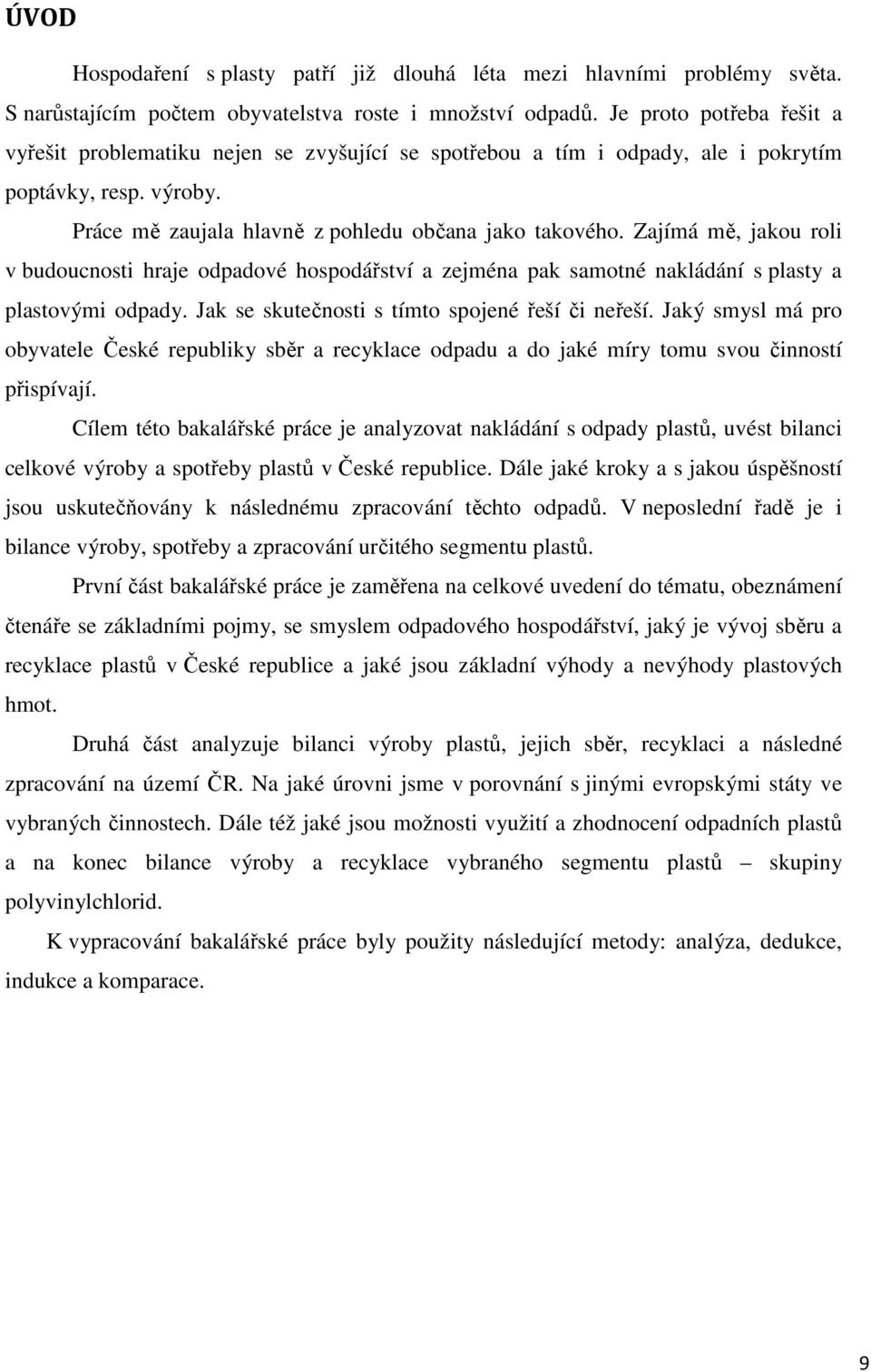 ÚVOD

Hospodaření s plasty patří již dlouhá léta mezi hlavními problémy světa. S narůstajícím počtem obyvatelstva roste i množství odpadů. Je proto potřeba řešit a vyřešit problematiku nejen se zvyšující se spotřebou a tím i odpady, ale i pokrytím poptávky, resp. výroby.

Práce mě zaujala hlavně z pohledu občana jako takového. Zajímá mě, jakou roli v budoucnosti hraje odpadové hospodářství a zejména pak samotné nakládání s plasty a plastovými odpady. Jak se skutečnosti s tímto spojené řeší či neřeší. Jaký smysl má pro obyvatele České republiky sběr a recyklace odpadu a do jaké míry tomu svou činností přispívají.

Cílem této bakalářské práce je analyzovat nakládání s odpady plastů, uvést bilanci celkové výroby a spotřeby plastů v České republice. Dále jaké kroky a s jakou úspěšností jsou uskutečňovány k následnému zpracování těchto odpadů. V neposlední řadě je i bilance výroby, spotřeby a zpracování určitého segmentu plastů.

První část bakalářské práce je zaměřena na celkové uvedení do tématu, obeznámení čtenáře se základními pojmy, se smyslem odpadového hospodářství, jaký je vývoj sběru a recyklace plastů v České republice a jaké jsou základní výhody a nevýhody plastových hmot.

Druhá část analyzuje bilanci výroby plastů, jejich sběr, recyklaci a následné zpracování na území ČR. Na jaké úrovni jsme v porovnání s jinými evropskými státy ve vybraných činnostech. Dále též jaké jsou možnosti využití a zhodnocení odpadních plastů a na konec bilance výroby a recyklace vybraného segmentu plastů – skupiny polyvinylchlorid.

K vypracování bakalářské práce byly použity následující metody: analýza, dedukce, indukce a komparace.

9